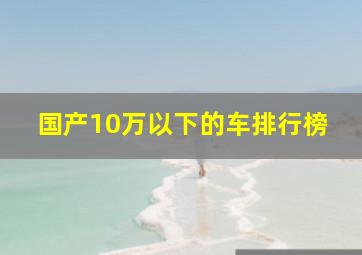 国产10万以下的车排行榜